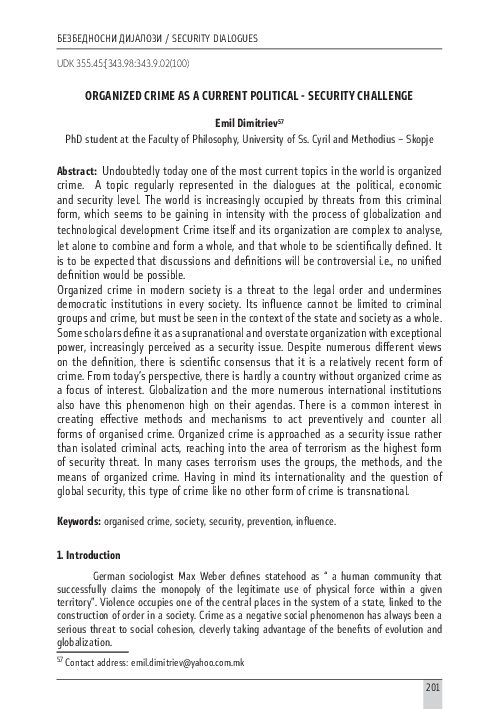 БЕЗБЕДНОСНИ ДИЈАЛОЗИ / SECURITY DIALOGUES

UDK 355.45:[343.98:343.9.02(100)

ORGANIZED CRIME AS A CURRENT POLITICAL - SECURITY CHALLENGE

Emil Dimitriev$^{57}$
PhD student at the Faculty of Philosophy, University of Ss. Cyril and Methodius – Skopje

Abstract: Undoubtedly today one of the most current topics in the world is organized crime. A topic regularly represented in the dialogues at the political, economic and security level. The world is increasingly occupied by threats from this criminal form, which seems to be gaining in intensity with the process of globalization and technological development Crime itself and its organization are complex to analyse, let alone to combine and form a whole, and that whole to be scientifically defined. It is to be expected that discussions and definitions will be controversial i.e., no unified definition would be possible.
Organized crime in modern society is a threat to the legal order and undermines democratic institutions in every society. Its influence cannot be limited to criminal groups and crime, but must be seen in the context of the state and society as a whole. Some scholars define it as a supranational and overstate organization with exceptional power, increasingly perceived as a security issue. Despite numerous different views on the definition, there is scientific consensus that it is a relatively recent form of crime. From today's perspective, there is hardly a country without organized crime as a focus of interest. Globalization and the more numerous international institutions also have this phenomenon high on their agendas. There is a common interest in creating effective methods and mechanisms to act preventively and counter all forms of organised crime. Organized crime is approached as a security issue rather than isolated criminal acts, reaching into the area of terrorism as the highest form of security threat. In many cases terrorism uses the groups, the methods, and the means of organized crime. Having in mind its internationality and the question of global security, this type of crime like no other form of crime is transnational.

Keywords: organised crime, society, security, prevention, influence.

1. Introduction

German sociologist Max Weber defines statehood as " a human community that successfully claims the monopoly of the legitimate use of physical force within a given territory". Violence occupies one of the central places in the system of a state, linked to the construction of order in a society. Crime as a negative social phenomenon has always been a serious threat to social cohesion, cleverly taking advantage of the benefits of evolution and globalization.

$^{57}$ Contact address: emil.dimitriev@yahoo.com.mk

201